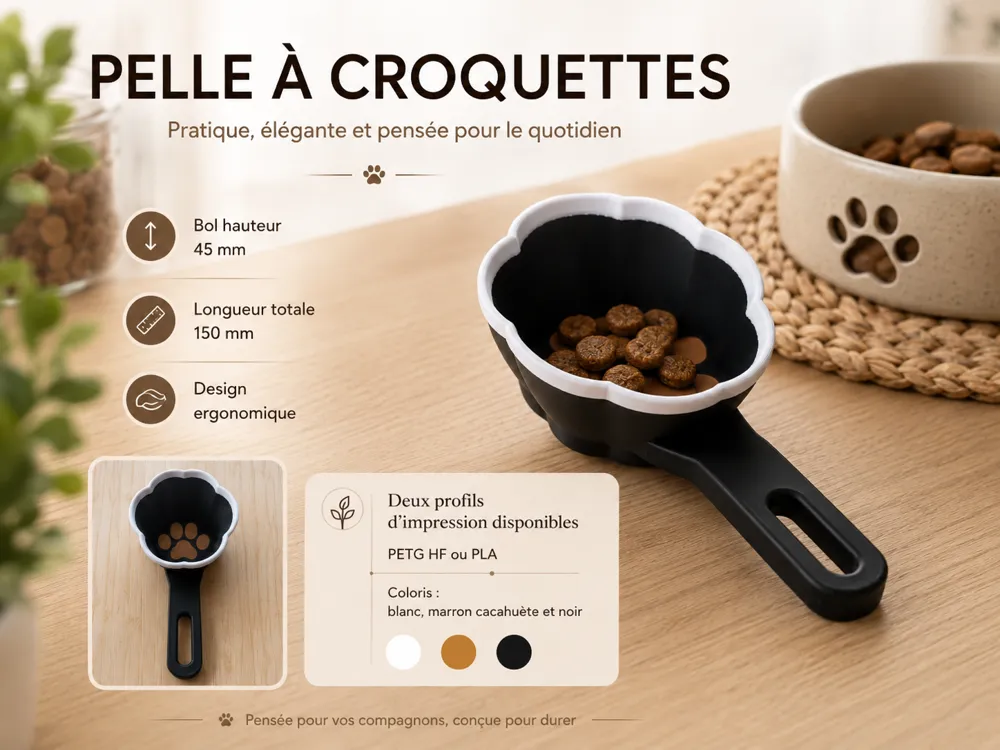 PELLE À CROQUETTES

Pratique, élégante et pensée pour le quotidien

Bol hauteur
45 mm

Longueur totale
150 mm

Design
ergonomique

Deux profils
d'impression disponibles

PETG HF ou PLA

Coloris :
blanc, marron cacahuète et noir

Pensée pour vos compagnons, conçue pour durer